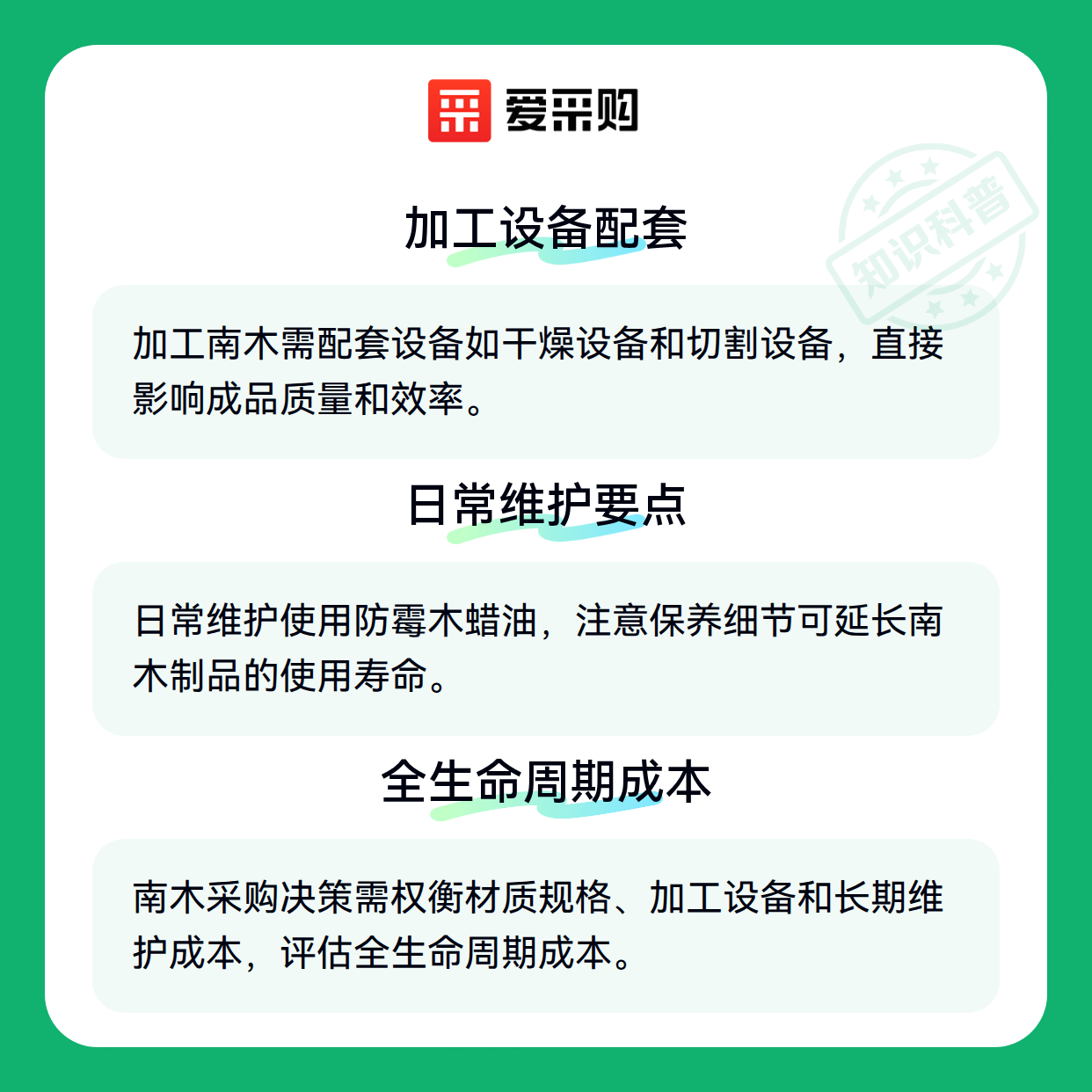 爱采购

加工设备配套

加工南木需配套设备如干燥设备和切割设备，直接影响成品质量和效率。

日常维护要点

日常维护使用防霉木蜡油，注意保养细节可延长南木制品的使用寿命。

全生命周期成本

南木采购决策需权衡材质规格、加工设备和长期维护成本，评估全生命周期成本。

知识科普